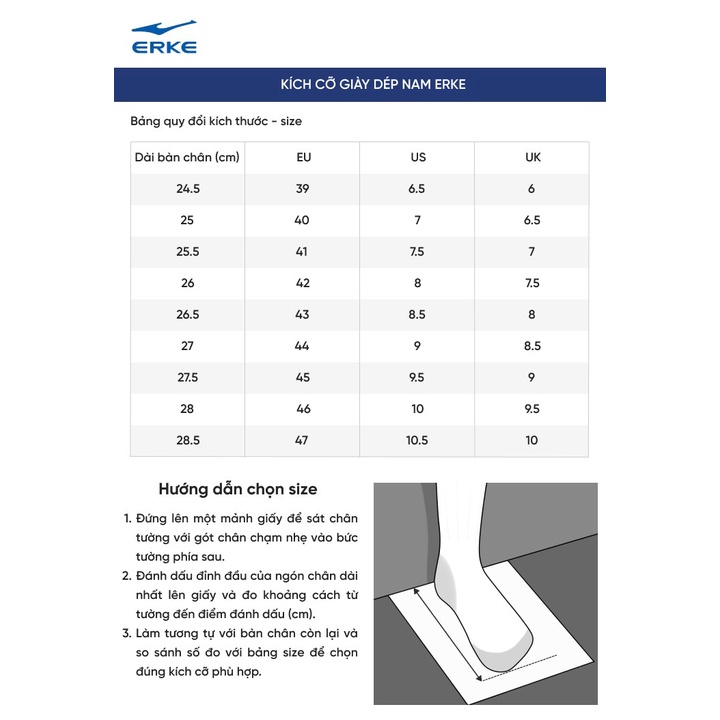 ERKE

KÍCH CỠ GIÀY DÉP NAM ERKE

Bảng quy đổi kích thước - size

| Dài bàn chân (cm) | EU | US | UK |
|---|---|---|---|
| 24.5 | 39 | 6.5 | 6 |
| 25 | 40 | 7 | 6.5 |
| 25.5 | 41 | 7.5 | 7 |
| 26 | 42 | 8 | 7.5 |
| 26.5 | 43 | 8.5 | 8 |
| 27 | 44 | 9 | 8.5 |
| 27.5 | 45 | 9.5 | 9 |
| 28 | 46 | 10 | 9.5 |
| 28.5 | 47 | 10.5 | 10 |

Hướng dẫn chọn size

1. Đứng lên một mảnh giấy để sát chân tường với gót chân chạm nhẹ vào bức tường phía sau.
2. Đánh dấu đỉnh đầu của ngón chân dài nhất lên giấy và đo khoảng cách từ tường đến điểm đánh dấu (cm).
3. Làm tương tự với bàn chân còn lại và so sánh số đo với bảng size để chọn đúng kích cỡ phù hợp.